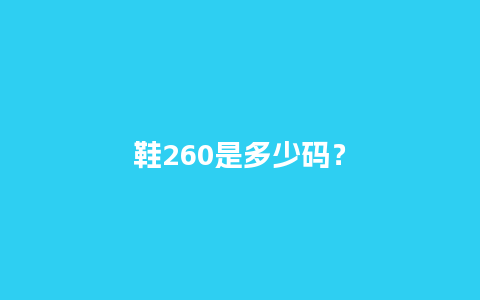 鞋260是多少码？